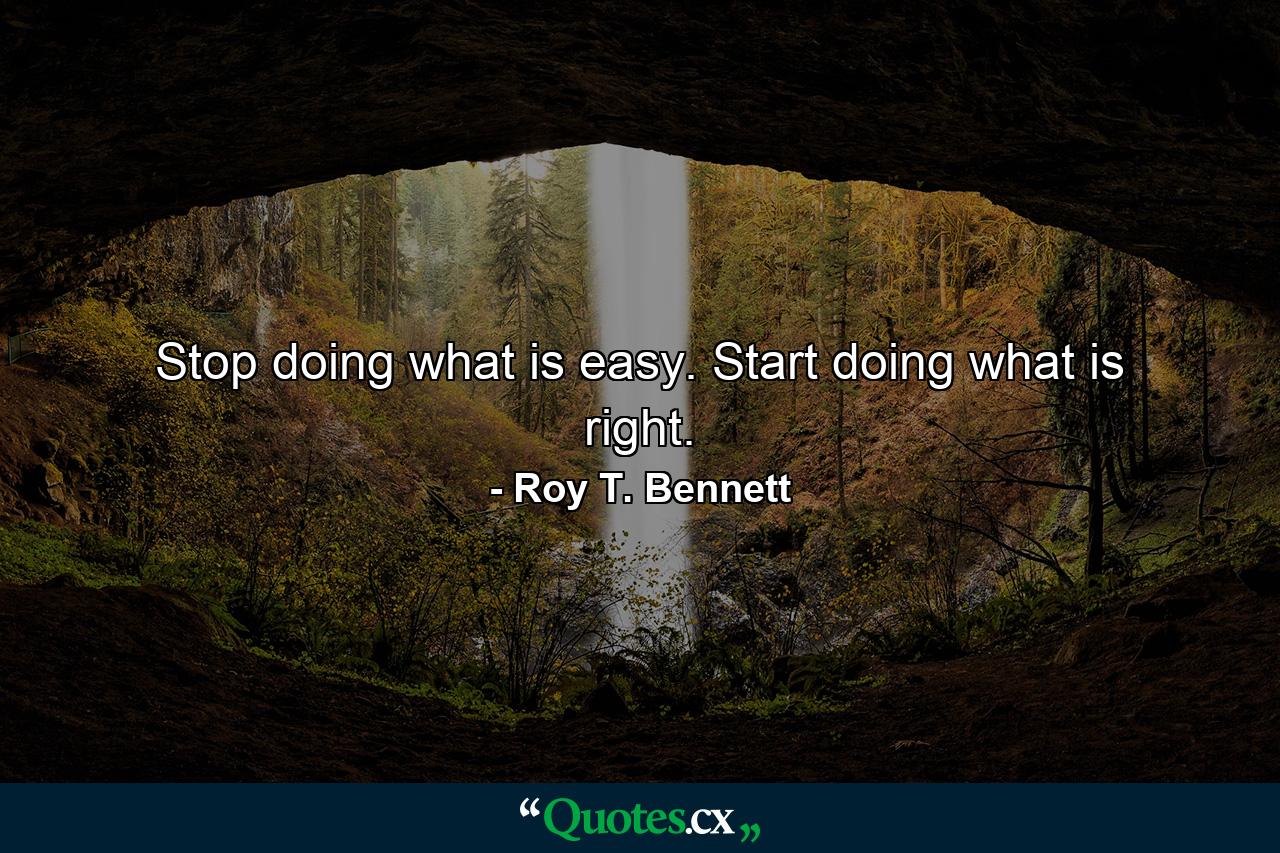 Stop doing what is easy. Start doing what is right.

- Roy T. Bennett

“Quotes.cx„